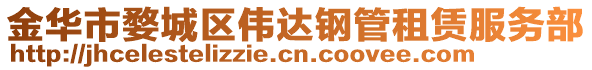 金华市婺城区伟达钢管租赁服务部
http://jhcelestelizzie.cn.coovee.com